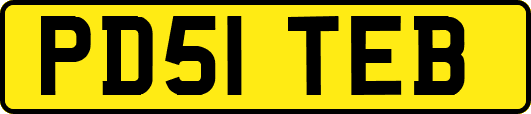 PD51 TEB